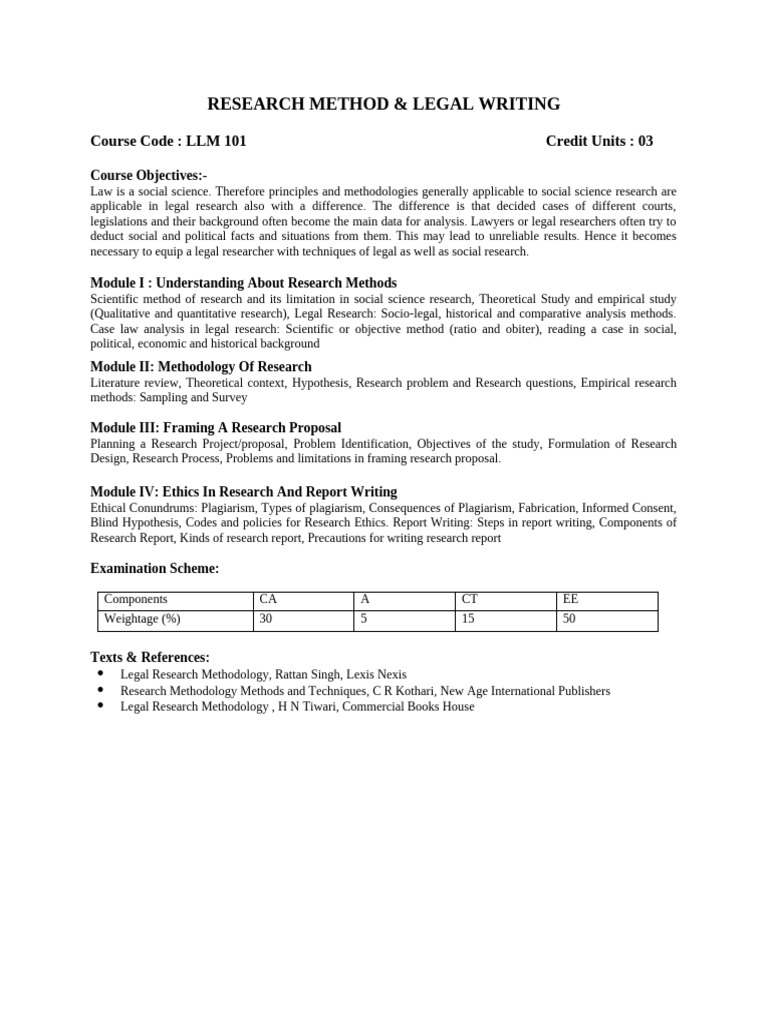 RESEARCH METHOD & LEGAL WRITING

Course Code : LLM 101 Credit Units : 03

Course Objectives:-
Law is a social science. Therefore principles and methodologies generally applicable to social science research are applicable in legal research also with a difference. The difference is that decided cases of different courts, legislations and their background often become the main data for analysis. Lawyers or legal researchers often try to deduct social and political facts and situations from them. This may lead to unreliable results. Hence it becomes necessary to equip a legal researcher with techniques of legal as well as social research.

Module I : Understanding About Research Methods
Scientific method of research and its limitation in social science research, Theoretical Study and empirical study (Qualitative and quantitative research), Legal Research: Socio-legal, historical and comparative analysis methods. Case law analysis in legal research: Scientific or objective method (ratio and obiter), reading a case in social, political, economic and historical background

Module II: Methodology Of Research
Literature review, Theoretical context, Hypothesis, Research problem and Research questions, Empirical research methods: Sampling and Survey

Module III: Framing A Research Proposal
Planning a Research Project/proposal, Problem Identification, Objectives of the study, Formulation of Research Design, Research Process, Problems and limitations in framing research proposal.

Module IV: Ethics In Research And Report Writing
Ethical Conundrums: Plagiarism, Types of plagiarism, Consequences of Plagiarism, Fabrication, Informed Consent, Blind Hypothesis, Codes and policies for Research Ethics. Report Writing: Steps in report writing, Components of Research Report, Kinds of research report, Precautions for writing research report

Examination Scheme:

| Components | CA | A | CT | EE |
|---|---|---|---|---|
| Weightage (%) | 30 | 5 | 15 | 50 |

Texts & References:
• Legal Research Methodology, Rattan Singh, Lexis Nexis
• Research Methodology Methods and Techniques, C R Kothari, New Age International Publishers
• Legal Research Methodology , H N Tiwari, Commercial Books House